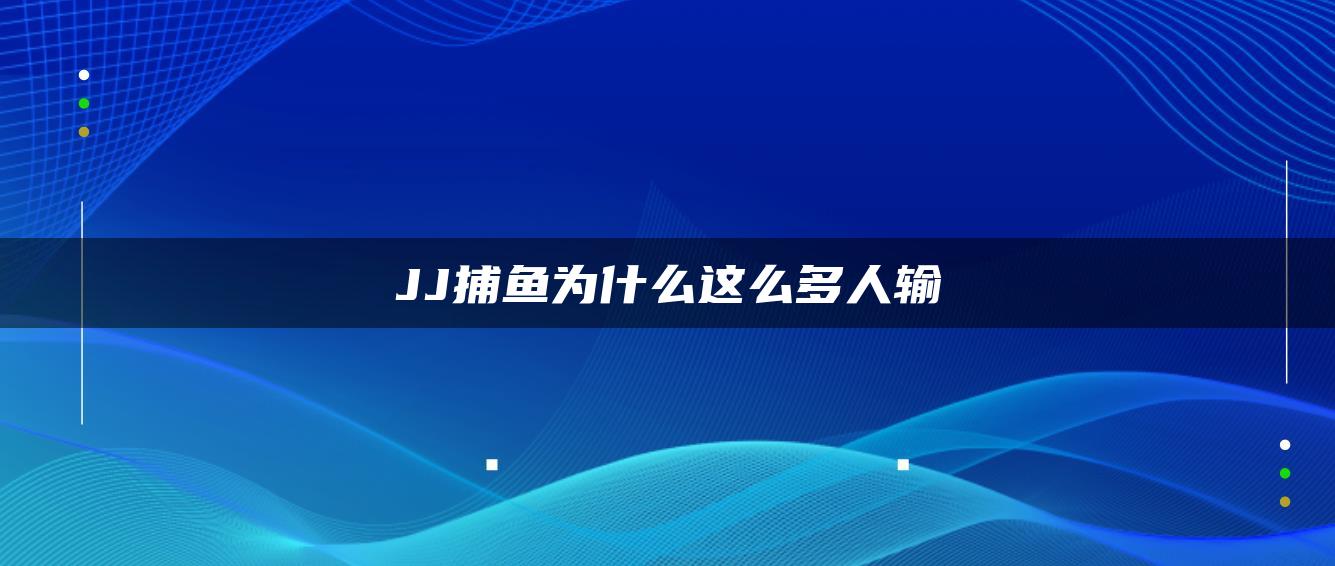 JJ捕鱼为什么这么多人输